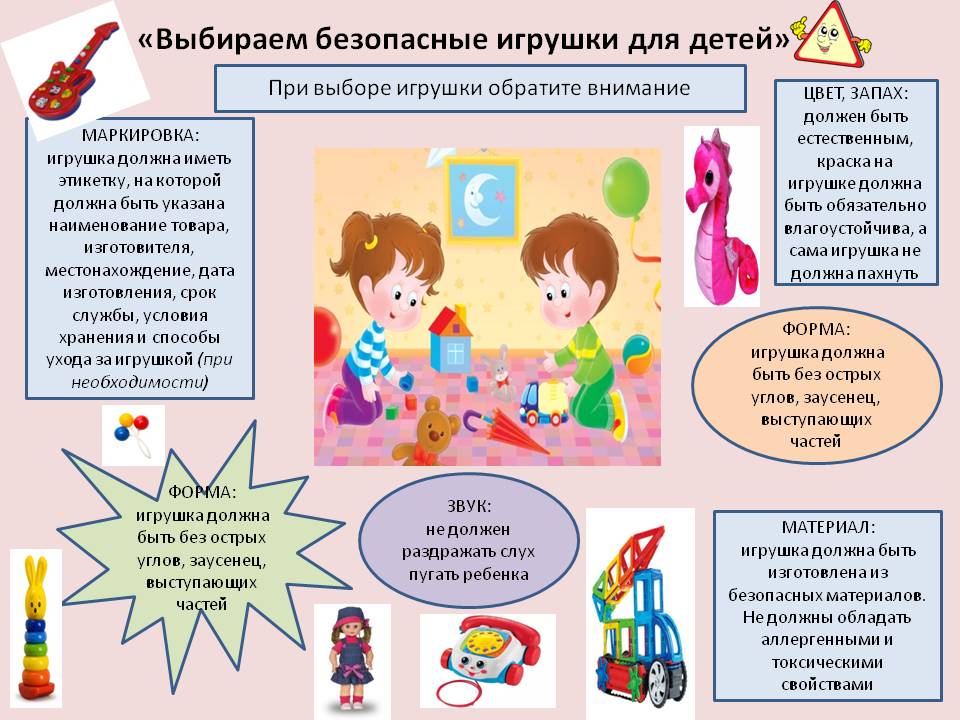 «Выбираем безопасные игрушки для детей»

При выборе игрушки обратите внимание

МАРКИРОВКА: игрушка должна иметь этикетку, на которой должна быть указана наименование товара, изготовителя, местонахождение, дата изготовления, срок службы, условия хранения и способы ухода за игрушкой (при необходимости)

ЦВЕТ, ЗАПАХ: должен быть естественным, краска на игрушке должна быть обязательно влагоустойчива, а сама игрушка не должна пахнуть

ФОРМА: игрушка должна быть без острых углов, заусенец, выступающих частей

ФОРМА: игрушка должна быть без острых углов, заусенец, выступающих частей

ЗВУК: не должен раздражать слух пугать ребенка

МАТЕРИАЛ: игрушка должна быть изготовлена из безопасных материалов. Не должны обладать аллергенными и токсическими свойствами